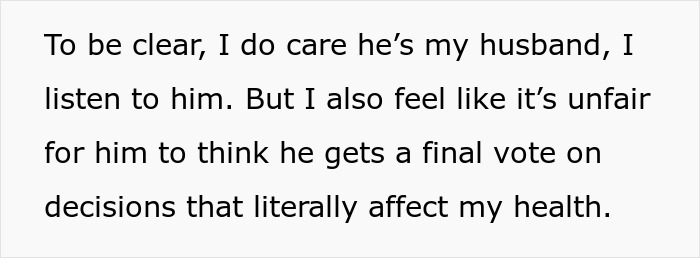 To be clear, I do care he’s my husband, I listen to him. But I also feel like it’s unfair for him to think he gets a final vote on decisions that literally affect my health.